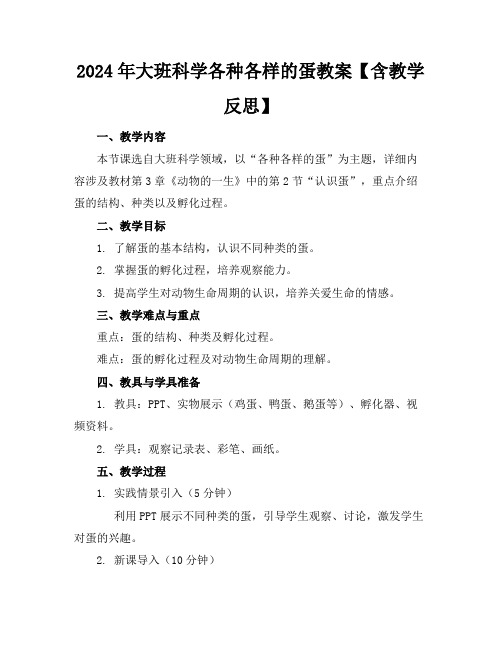 2024年大班科学各种各样的蛋教案【含教学反思】

一、教学内容

本节课选自大班科学领域，以“各种各样的蛋”为主题，详细内容涉及教材第3章《动物的一生》中的第2节“认识蛋”，重点介绍蛋的结构、种类以及孵化过程。

二、教学目标

1. 了解蛋的基本结构，认识不同种类的蛋。

2. 掌握蛋的孵化过程，培养观察能力。

3. 提高学生对动物生命周期的认识，培养关爱生命的情感。

三、教学难点与重点

重点：蛋的结构、种类及孵化过程。

难点：蛋的孵化过程及对动物生命周期的理解。

四、教具与学具准备

1. 教具：PPT、实物展示（鸡蛋、鸭蛋、鹅蛋等）、孵化器、视频资料。

2. 学具：观察记录表、彩笔、画纸。

五、教学过程

1. 实践情景引入（5分钟）

利用PPT展示不同种类的蛋，引导学生观察、讨论，激发学生对蛋的兴趣。

2. 新课导入（10分钟）